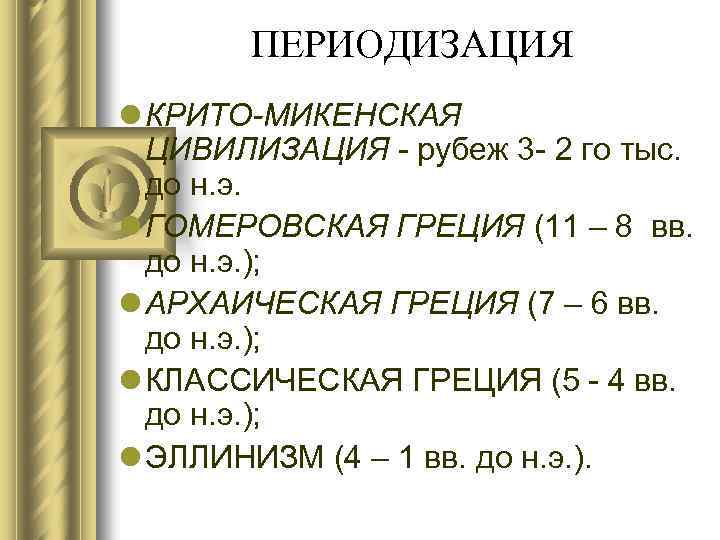 ПЕРИОДИЗАЦИЯ

КРИТО-МИКЕНСКАЯ ЦИВИЛИЗАЦИЯ - рубеж 3- 2 го тыс. до н.э.

ГОМЕРОВСКАЯ ГРЕЦИЯ (11 – 8 вв. до н.э.);

АРХАИЧЕСКАЯ ГРЕЦИЯ (7 – 6 вв. до н.э.);

КЛАССИЧЕСКАЯ ГРЕЦИЯ (5 - 4 вв. до н.э.);

ЭЛЛИНИЗМ (4 – 1 вв. до н.э.).